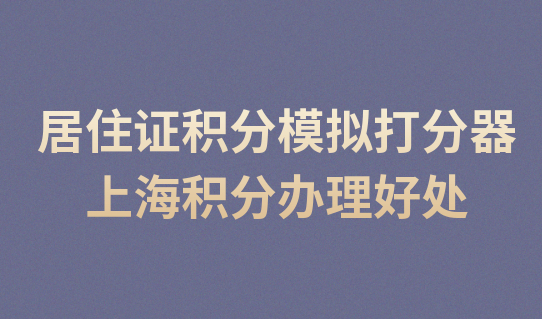 居住证积分模拟打分器
上海积分办理好处